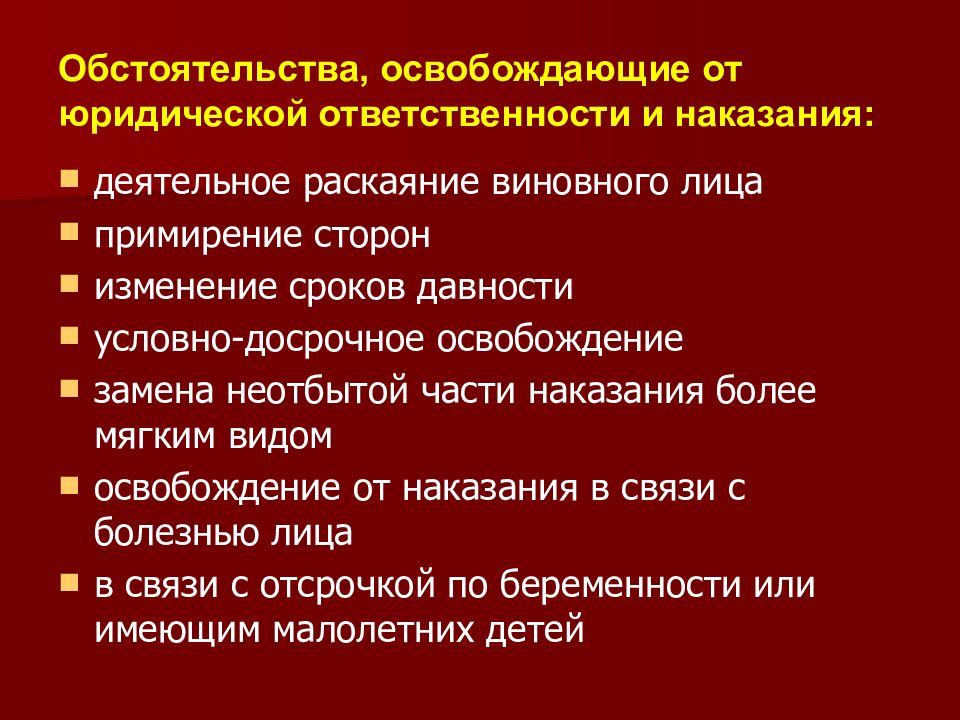 Обстоятельства, освобождающие от юридической ответственности и наказания:

- деятельное раскаяние виновного лица
- примирение сторон
- изменение сроков давности
- условно-досрочное освобождение
- замена неотбытой части наказания более мягким видом
- освобождение от наказания в связи с болезнью лица
- в связи с отсрочкой по беременности или имеющим малолетних детей